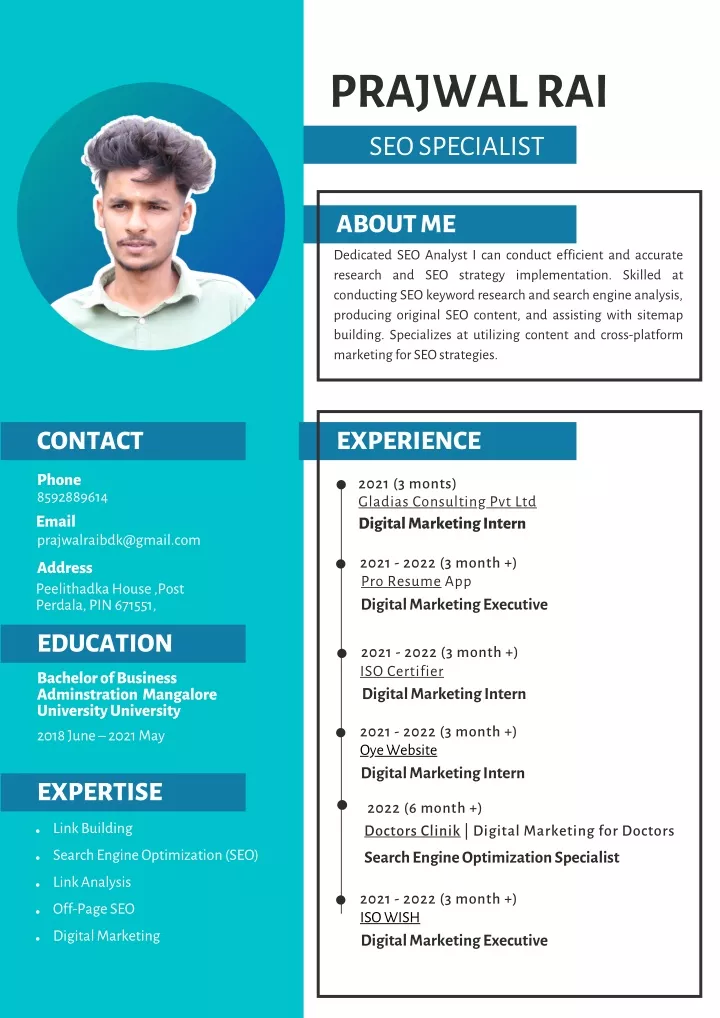 PRAJWAL RAI

SEO SPECIALIST

ABOUT ME

Dedicated SEO Analyst I can conduct efficient and accurate research and SEO strategy implementation. Skilled at conducting SEO keyword research and search engine analysis, producing original SEO content, and assisting with sitemap building. Specializes at utilizing content and cross-platform marketing for SEO strategies.

CONTACT

Phone
8592889614

Email
prajwalraibdk@gmail.com

Address
Peelithadka House ,Post Perdala, PIN 671551,

EDUCATION

Bachelor of Business Adminstration Mangalore University University

2018 June – 2021 May

EXPERTISE

- Link Building
- Search Engine Optimization (SEO)
- Link Analysis
- Off-Page SEO
- Digital Marketing

EXPERIENCE

2021 (3 monts)
Gladias Consulting Pvt Ltd
Digital Marketing Intern

2021 - 2022 (3 month +)
Pro Resume App
Digital Marketing Executive

2021 - 2022 (3 month +)
ISO Certifier
Digital Marketing Intern

2021 - 2022 (3 month +)
Oye Website
Digital Marketing Intern

2022 (6 month +)
Doctors Clinik | Digital Marketing for Doctors
Search Engine Optimization Specialist

2021 - 2022 (3 month +)
ISO WISH
Digital Marketing Executive